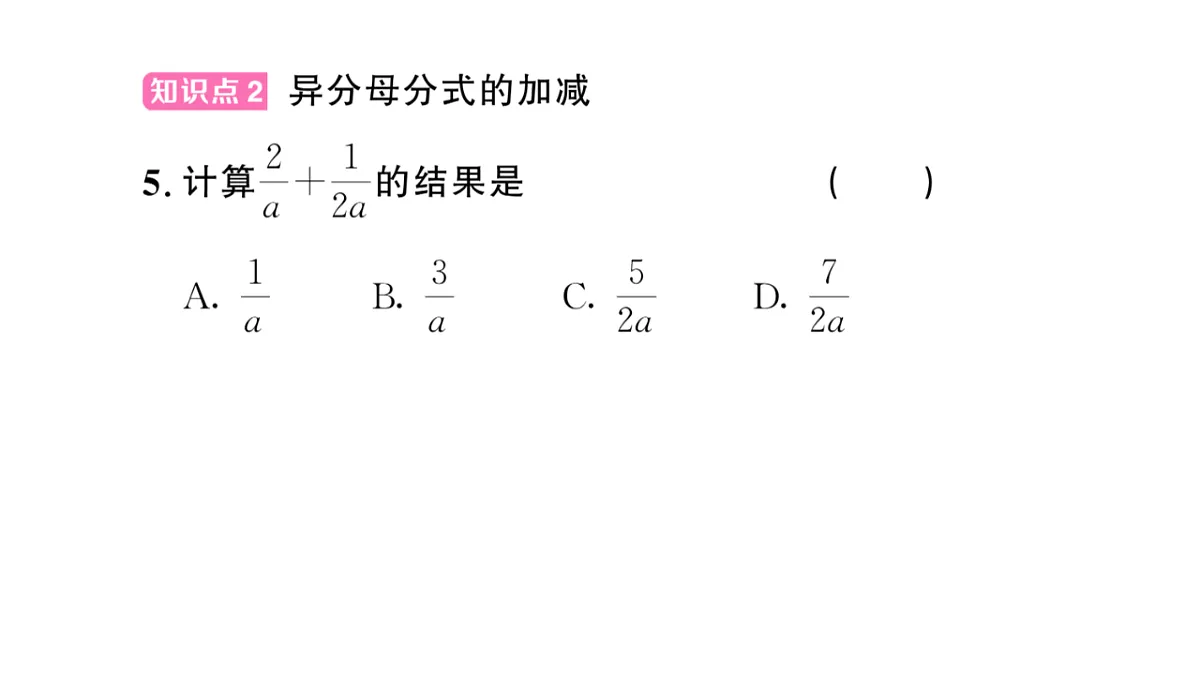 知识点2 异分母分式的加减

5. 计算$\frac{2}{a}+\frac{1}{2a}$的结果是 ( )

A. $\frac{1}{a}$ B. $\frac{3}{a}$ C. $\frac{5}{2a}$ D. $\frac{7}{2a}$